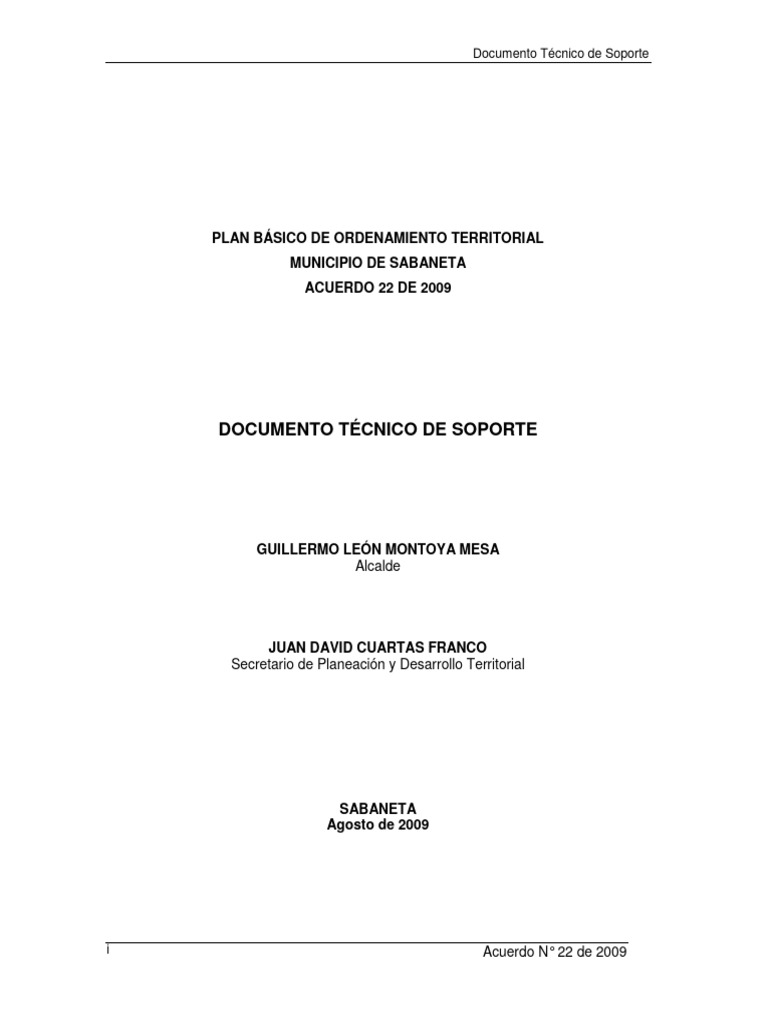 Documento Técnico de Soporte

PLAN BÁSICO DE ORDENAMIENTO TERRITORIAL
MUNICIPIO DE SABANETA
ACUERDO 22 DE 2009

DOCUMENTO TÉCNICO DE SOPORTE

GUILLERMO LEÓN MONTOYA MESA
Alcalde

JUAN DAVID CUARTAS FRANCO
Secretario de Planeación y Desarrollo Territorial

SABANETA
Agosto de 2009

i

Acuerdo N° 22 de 2009